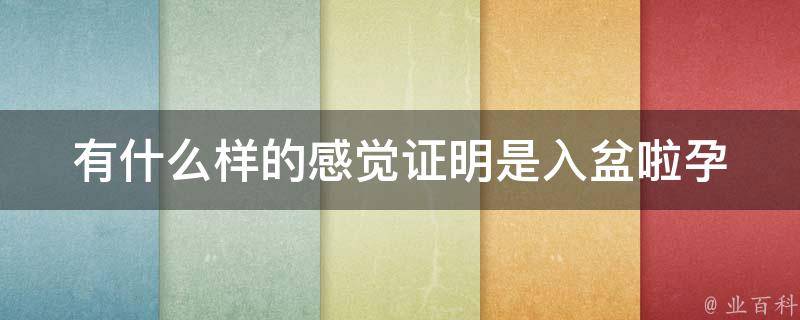 有什么样的感觉证明是入盆啦孕

@ 业百科